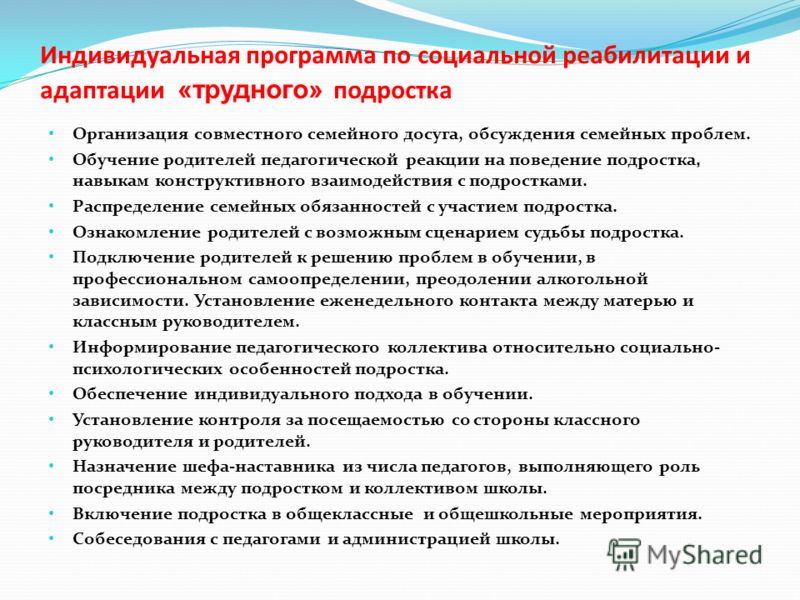 Индивидуальная программа по социальной реабилитации и адаптации «трудного» подростка

• Организация совместного семейного досуга, обсуждения семейных проблем.
• Обучение родителей педагогической реакции на поведение подростка, навыкам конструктивного взаимодействия с подростками.
• Распределение семейных обязанностей с участием подростка.
• Ознакомление родителей с возможным сценарием судьбы подростка.
• Подключение родителей к решению проблем в обучении, в профессиональном самоопределении, преодолении алкогольной зависимости. Установление еженедельного контакта между матерью и классным руководителем.
• Информирование педагогического коллектива относительно социально-психологических особенностей подростка.
• Обеспечение индивидуального подхода в обучении.
• Установление контроля за посещаемостью со стороны классного руководителя и родителей.
• Назначение шефа-наставника из числа педагогов, выполняющего роль посредника между подростком и коллективом школы.
• Включение подростка в общеклассные и общешкольные мероприятия.
• Собеседования с педагогами и администрацией школы.

MyShared